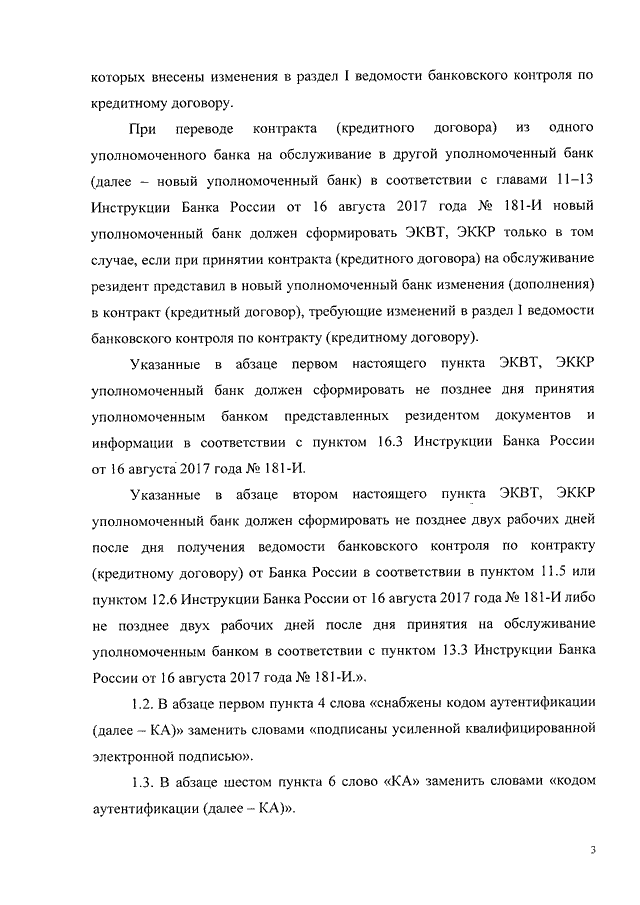 которых внесены изменения в раздел I ведомости банковского контроля по кредитному договору.

При переводе контракта (кредитного договора) из одного уполномоченного банка на обслуживание в другой уполномоченный банк (далее – новый уполномоченный банк) в соответствии с главами 11–13 Инструкции Банка России от 16 августа 2017 года № 181-И новый уполномоченный банк должен сформировать ЭКВТ, ЭККР только в том случае, если при принятии контракта (кредитного договора) на обслуживание резидент представил в новый уполномоченный банк изменения (дополнения) в контракт (кредитный договор), требующие изменений в раздел I ведомости банковского контроля по контракту (кредитному договору).

Указанные в абзаце первом настоящего пункта ЭКВТ, ЭККР уполномоченный банк должен сформировать не позднее дня принятия уполномоченным банком представленных резидентом документов и информации в соответствии с пунктом 16.3 Инструкции Банка России от 16 августа 2017 года № 181-И.

Указанные в абзаце втором настоящего пункта ЭКВТ, ЭККР уполномоченный банк должен сформировать не позднее двух рабочих дней после дня получения ведомости банковского контроля по контракту (кредитному договору) от Банка России в соответствии в пунктом 11.5 или пунктом 12.6 Инструкции Банка России от 16 августа 2017 года № 181-И либо не позднее двух рабочих дней после дня принятия на обслуживание уполномоченным банком в соответствии с пунктом 13.3 Инструкции Банка России от 16 августа 2017 года № 181-И.».

1.2. В абзаце первом пункта 4 слова «снабжены кодом аутентификации (далее – КА)» заменить словами «подписаны усиленной квалифицированной электронной подписью».

1.3. В абзаце шестом пункта 6 слово «КА» заменить словами «кодом аутентификации (далее – КА)».

3